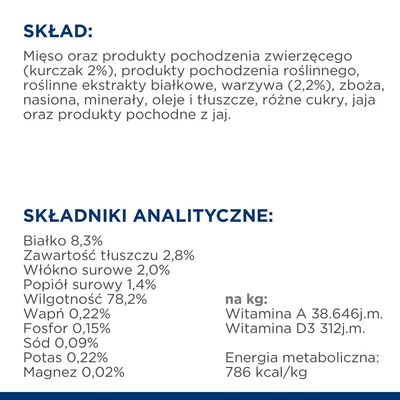 SKŁAD:

Mięso oraz produkty pochodzenia zwierzęcego (kurczak 2%), produkty pochodzenia roślinnego, roślinne ekstrakty białkowe, warzywa (2,2%), zboża, nasiona, minerały, oleje i tłuszcze, różne cukry, jaja oraz produkty pochodne z jaj.

SKŁADNIKI ANALITYCZNE:

Białko 8,3%
Zawartość tłuszczu 2,8%
Włókno surowe 2,0%
Popiół surowy 1,4%
Wilgotność 78,2%
Wapń 0,22%
Fosfor 0,15%
Sód 0,09%
Potas 0,22%
Magnez 0,02%

na kg:
Witamina A 38.646j.m.
Witamina D3 312j.m.

Energia metaboliczna:
786 kcal/kg